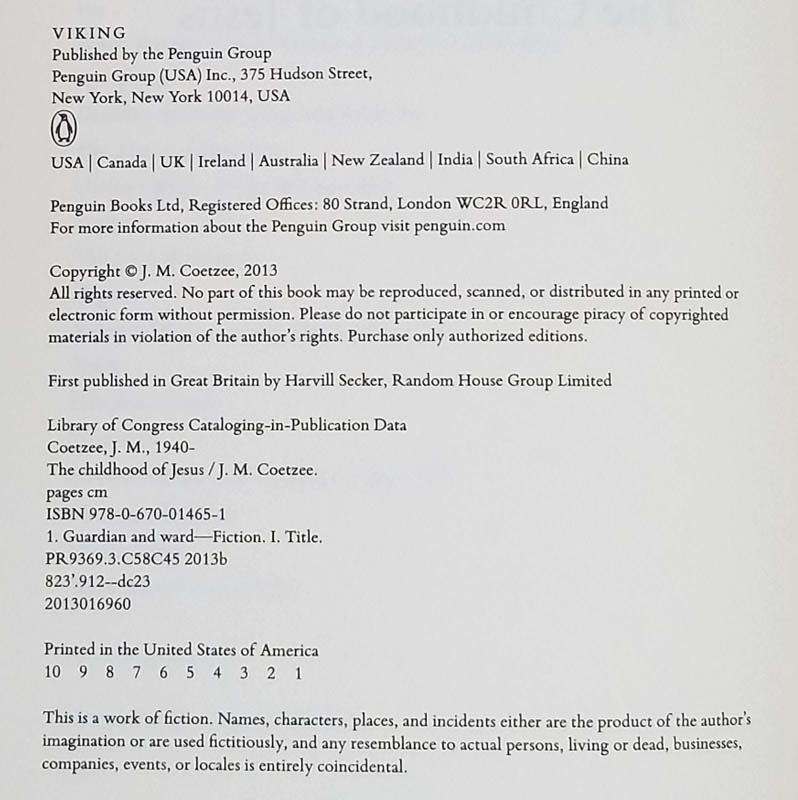 VIKING
Published by the Penguin Group
Penguin Group (USA) Inc., 375 Hudson Street,
New York, New York 10014, USA

USA | Canada | UK | Ireland | Australia | New Zealand | India | South Africa | China

Penguin Books Ltd, Registered Offices: 80 Strand, London WC2R 0RL, England
For more information about the Penguin Group visit penguin.com

Copyright © J. M. Coetzee, 2013
All rights reserved. No part of this book may be reproduced, scanned, or distributed in any printed or electronic form without permission. Please do not participate in or encourage piracy of copyrighted materials in violation of the author's rights. Purchase only authorized editions.

First published in Great Britain by Harvill Secker, Random House Group Limited

Library of Congress Cataloging-in-Publication Data
Coetzee, J. M., 1940-
The childhood of Jesus / J. M. Coetzee.
pages cm
ISBN 978-0-670-01465-1
1. Guardian and ward—Fiction. I. Title.
PR9369.3.C58C45 2013b
823'.912--dc23
2013016960

Printed in the United States of America
10 9 8 7 6 5 4 3 2 1

This is a work of fiction. Names, characters, places, and incidents either are the product of the author's imagination or are used fictitiously, and any resemblance to actual persons, living or dead, businesses, companies, events, or locales is entirely coincidental.